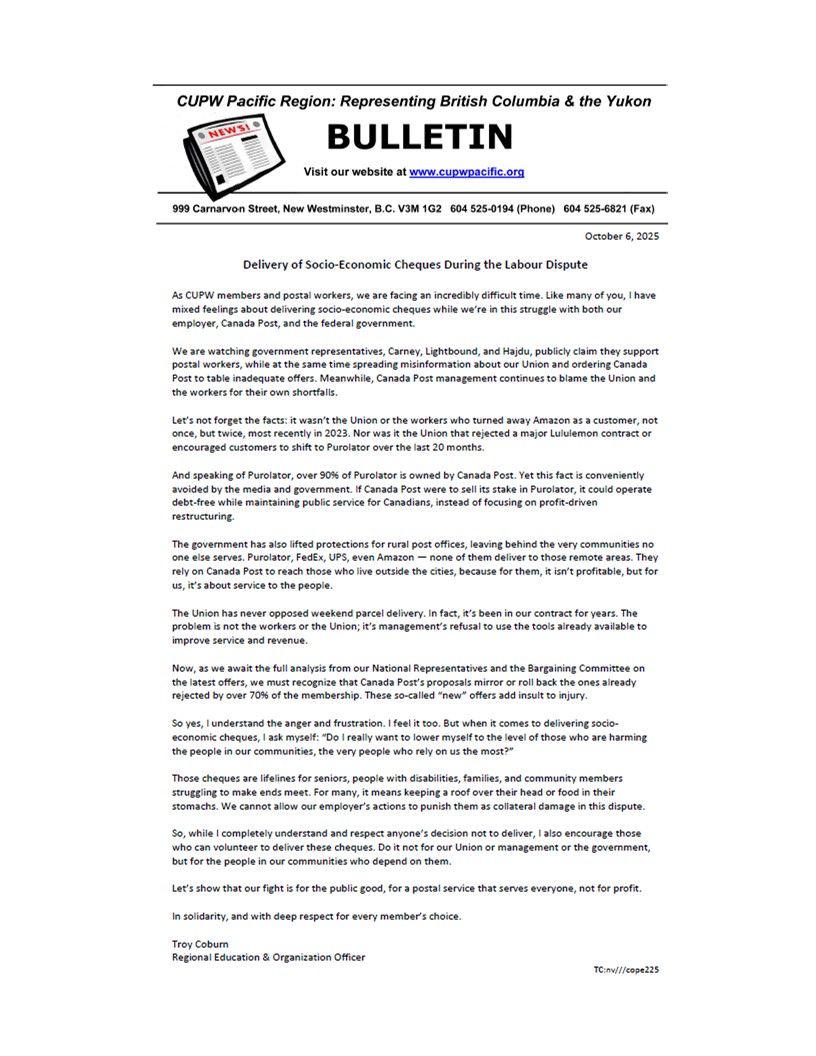 CUPW Pacific Region: Representing British Columbia & the Yukon

NEWS!

BULLETIN

Visit our website at www.cupwpacific.org

999 Carnarvon Street, New Westminster, B.C. V3M 1G2 604 525-0194 (Phone) 604 525-6821 (Fax)

October 6, 2025

Delivery of Socio-Economic Cheques During the Labour Dispute

As CUPW members and postal workers, we are facing an incredibly difficult time. Like many of you, I have mixed feelings about delivering socio-economic cheques while we're in this struggle with both our employer, Canada Post, and the federal government.

We are watching government representatives, Carney, Lightbound, and Hajdu, publicly claim they support postal workers, while at the same time spreading misinformation about our Union and ordering Canada Post to table inadequate offers. Meanwhile, Canada Post management continues to blame the Union and the workers for their own shortfalls.

Let's not forget the facts: it wasn't the Union or the workers who turned away Amazon as a customer, not once, but twice, most recently in 2023. Nor was it the Union that rejected a major Lululemon contract or encouraged customers to shift to Purolator over the last 20 months.

And speaking of Purolator, over 90% of Purolator is owned by Canada Post. Yet this fact is conveniently avoided by the media and government. If Canada Post were to sell its stake in Purolator, it could operate debt-free while maintaining public service for Canadians, instead of focusing on profit-driven restructuring.

The government has also lifted protections for rural post offices, leaving behind the very communities no one else serves. Purolator, FedEx, UPS, even Amazon — none of them deliver to those remote areas. They rely on Canada Post to reach those who live outside the cities, because for them, it isn't profitable, but for us, it's about service to the people.

The Union has never opposed weekend parcel delivery. In fact, it's been in our contract for years. The problem is not the workers or the Union; it's management's refusal to use the tools already available to improve service and revenue.

Now, as we await the full analysis from our National Representatives and the Bargaining Committee on the latest offers, we must recognize that Canada Post's proposals mirror or roll back the ones already rejected by over 70% of the membership. These so-called "new" offers add insult to injury.

So yes, I understand the anger and frustration. I feel it too. But when it comes to delivering socio-economic cheques, I ask myself: "Do I really want to lower myself to the level of those who are harming the people in our communities, the very people who rely on us the most?"

Those cheques are lifelines for seniors, people with disabilities, families, and community members struggling to make ends meet. For many, it means keeping a roof over their head or food in their stomachs. We cannot allow our employer's actions to punish them as collateral damage in this dispute.

So, while I completely understand and respect anyone's decision not to deliver, I also encourage those who can volunteer to deliver these cheques. Do it not for our Union or management or the government, but for the people in our communities who depend on them.

Let's show that our fight is for the public good, for a postal service that serves everyone, not for profit.

In solidarity, and with deep respect for every member's choice.

Troy Coburn
Regional Education & Organization Officer

TC:nv///cope225